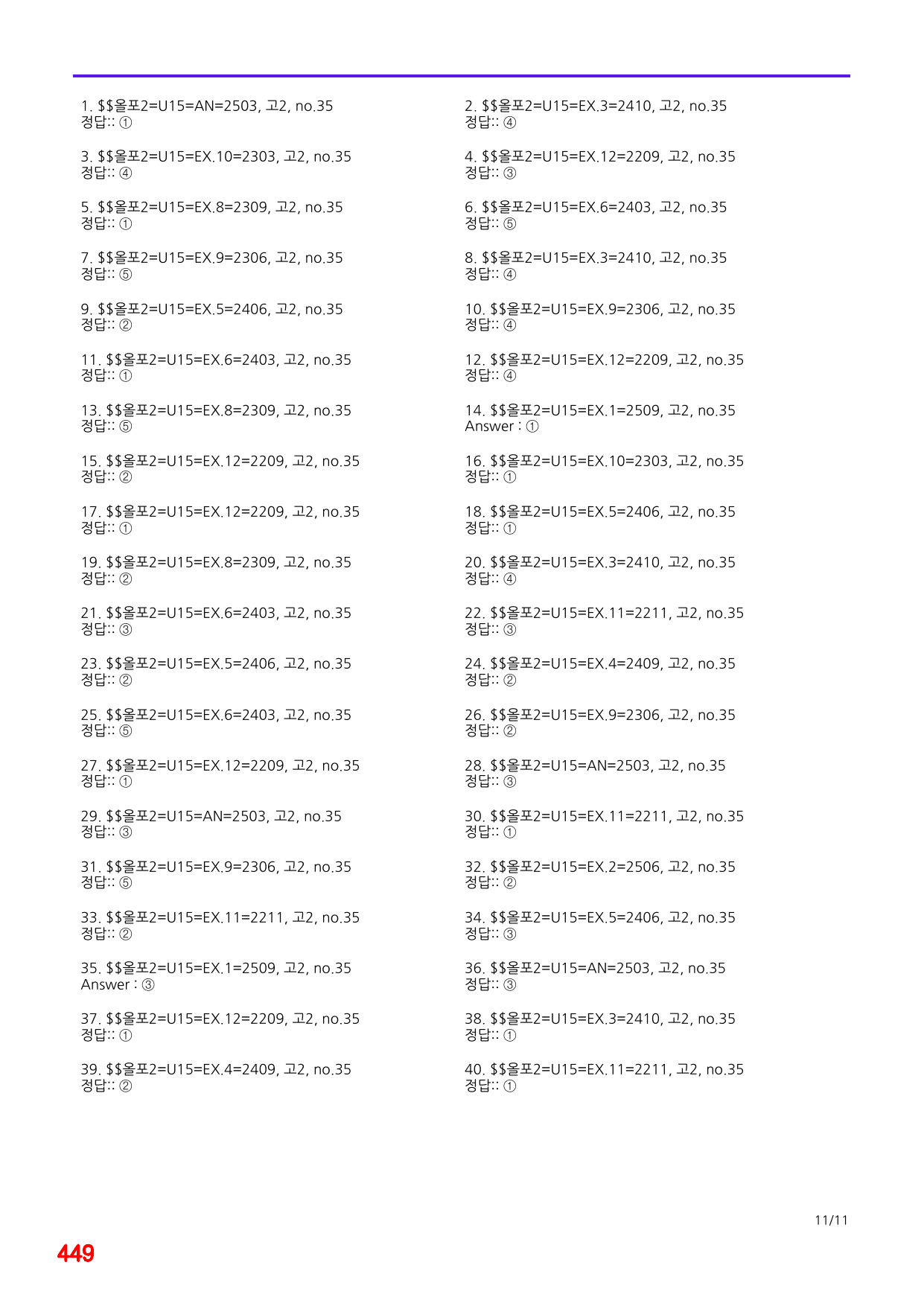 1. \$\$올포2=U15=AN=2503, 고2, no.35
정답:: ①

3. \$\$올포2=U15=EX.10=2303, 고2, no.35
정답:: ④

5. \$\$올포2=U15=EX.8=2309, 고2, no.35
정답:: ①

7. \$\$올포2=U15=EX.9=2306, 고2, no.35
정답:: ⑤

9. \$\$올포2=U15=EX.5=2406, 고2, no.35
정답:: ②

11. \$\$올포2=U15=EX.6=2403, 고2, no.35
정답:: ①

13. \$\$올포2=U15=EX.8=2309, 고2, no.35
정답:: ⑤

15. \$\$올포2=U15=EX.12=2209, 고2, no.35
정답:: ②

17. \$\$올포2=U15=EX.12=2209, 고2, no.35
정답:: ①

19. \$\$올포2=U15=EX.8=2309, 고2, no.35
정답:: ②

21. \$\$올포2=U15=EX.6=2403, 고2, no.35
정답:: ③

23. \$\$올포2=U15=EX.5=2406, 고2, no.35
정답:: ②

25. \$\$올포2=U15=EX.6=2403, 고2, no.35
정답:: ⑤

27. \$\$올포2=U15=EX.12=2209, 고2, no.35
정답:: ①

29. \$\$올포2=U15=AN=2503, 고2, no.35
정답:: ③

31. \$\$올포2=U15=EX.9=2306, 고2, no.35
정답:: ⑤

33. \$\$올포2=U15=EX.11=2211, 고2, no.35
정답:: ②

35. \$\$올포2=U15=EX.1=2509, 고2, no.35
Answer : ③

37. \$\$올포2=U15=EX.12=2209, 고2, no.35
정답:: ①

39. \$\$올포2=U15=EX.4=2409, 고2, no.35
정답:: ②

2. \$\$올포2=U15=EX.3=2410, 고2, no.35
정답:: ④

4. \$\$올포2=U15=EX.12=2209, 고2, no.35
정답:: ③

6. \$\$올포2=U15=EX.6=2403, 고2, no.35
정답:: ⑤

8. \$\$올포2=U15=EX.3=2410, 고2, no.35
정답:: ④

10. \$\$올포2=U15=EX.9=2306, 고2, no.35
정답:: ④

12. \$\$올포2=U15=EX.12=2209, 고2, no.35
정답:: ④

14. \$\$올포2=U15=EX.1=2509, 고2, no.35
Answer : ①

16. \$\$올포2=U15=EX.10=2303, 고2, no.35
정답:: ①

18. \$\$올포2=U15=EX.5=2406, 고2, no.35
정답:: ①

20. \$\$올포2=U15=EX.3=2410, 고2, no.35
정답:: ④

22. \$\$올포2=U15=EX.11=2211, 고2, no.35
정답:: ③

24. \$\$올포2=U15=EX.4=2409, 고2, no.35
정답:: ②

26. \$\$올포2=U15=EX.9=2306, 고2, no.35
정답:: ②

28. \$\$올포2=U15=AN=2503, 고2, no.35
정답:: ③

30. \$\$올포2=U15=EX.11=2211, 고2, no.35
정답:: ①

32. \$\$올포2=U15=EX.2=2506, 고2, no.35
정답:: ②

34. \$\$올포2=U15=EX.5=2406, 고2, no.35
정답:: ③

36. \$\$올포2=U15=AN=2503, 고2, no.35
정답:: ③

38. \$\$올포2=U15=EX.3=2410, 고2, no.35
정답:: ①

40. \$\$올포2=U15=EX.11=2211, 고2, no.35
정답:: ①

11/11

449